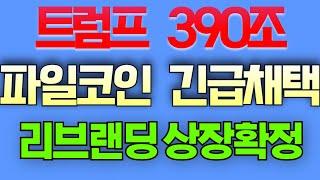 트럼프 390조
파일코인 긴급채택
리브랜딩 상장확정